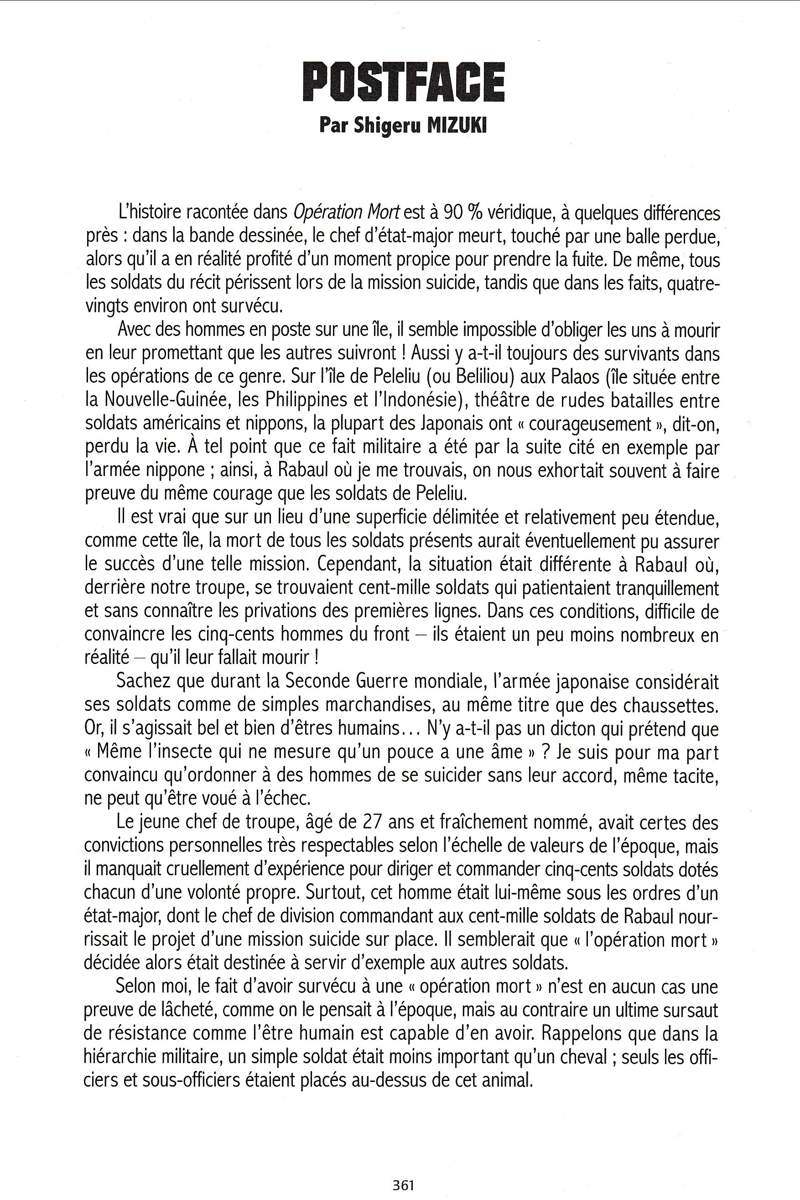 POSTFACE
Par Shigeru MIZUKI

L'histoire racontée dans Opération Mort est à 90 % véridique, à quelques différences près : dans la bande dessinée, le chef d'état-major meurt, touché par une balle perdue, alors qu'il a en réalité profité d'un moment propice pour prendre la fuite. De même, tous les soldats du récit périssent lors de la mission suicide, tandis que dans les faits, quatre-vingts environ ont survécu.

Avec des hommes en poste sur une île, il semble impossible d'obliger les uns à mourir en leur promettant que les autres suivront ! Aussi y a-t-il toujours des survivants dans les opérations de ce genre. Sur l'île de Peleliu (ou Beliliou) aux Palaos (île située entre la Nouvelle-Guinée, les Philippines et l'Indonésie), théâtre de rudes batailles entre soldats américains et nippons, la plupart des Japonais ont « courageusement », dit-on, perdu la vie. À tel point que ce fait militaire a été par la suite cité en exemple par l'armée nippone ; ainsi, à Rabaul où je me trouvais, on nous exhortait souvent à faire preuve du même courage que les soldats de Peleliu.

Il est vrai que sur un lieu d'une superficie délimitée et relativement peu étendue, comme cette île, la mort de tous les soldats présents aurait éventuellement pu assurer le succès d'une telle mission. Cependant, la situation était différente à Rabaul où, derrière notre troupe, se trouvaient cent-mille soldats qui patientaient tranquillement et sans connaître les privations des premières lignes. Dans ces conditions, difficile de convaincre les cinq-cents hommes du front – ils étaient un peu moins nombreux en réalité – qu'il leur fallait mourir !

Sachez que durant la Seconde Guerre mondiale, l'armée japonaise considérait ses soldats comme de simples marchandises, au même titre que des chaussettes. Or, il s'agissait bel et bien d'êtres humains… N'y a-t-il pas un dicton qui prétend que « Même l'insecte qui ne mesure qu'un pouce a une âme » ? Je suis pour ma part convaincu qu'ordonner à des hommes de se suicider sans leur accord, même tacite, ne peut qu'être voué à l'échec.

Le jeune chef de troupe, âgé de 27 ans et fraîchement nommé, avait certes des convictions personnelles très respectables selon l'échelle de valeurs de l'époque, mais il manquait cruellement d'expérience pour diriger et commander cinq-cents soldats dotés chacun d'une volonté propre. Surtout, cet homme était lui-même sous les ordres d'un état-major, dont le chef de division commandant aux cent-mille soldats de Rabaul nourrissait le projet d'une mission suicide sur place. Il semblerait que « l'opération mort » décidée alors était destinée à servir d'exemple aux autres soldats.

Selon moi, le fait d'avoir survécu à une « opération mort » n'est en aucun cas une preuve de lâcheté, comme on le pensait à l'époque, mais au contraire un ultime sursaut de résistance comme l'être humain est capable d'en avoir. Rappelons que dans la hiérarchie militaire, un simple soldat était moins important qu'un cheval ; seuls les officiers et sous-officiers étaient placés au-dessus de cet animal.

361